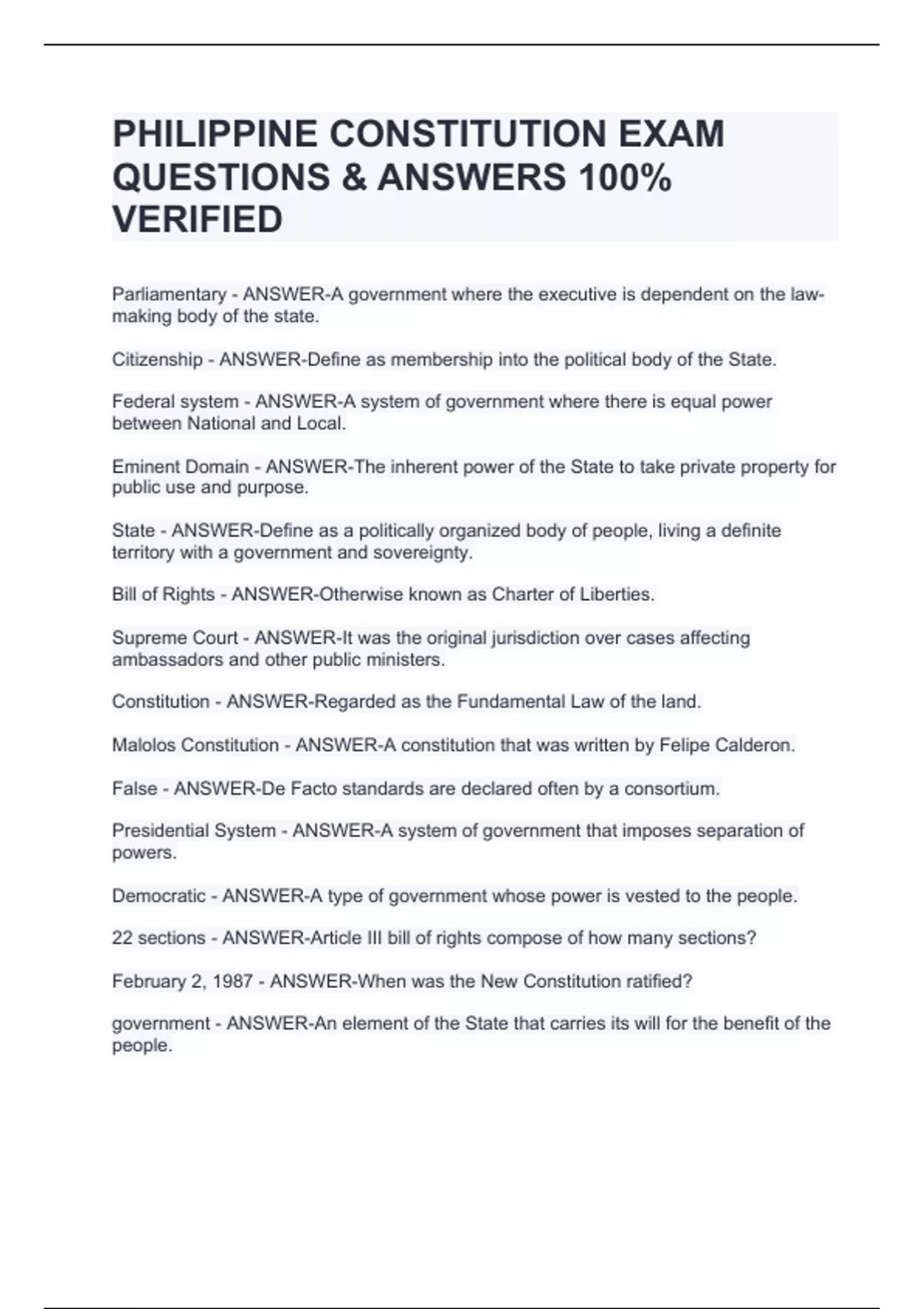 PHILIPPINE CONSTITUTION EXAM QUESTIONS & ANSWERS 100% VERIFIED

Parliamentary - ANSWER-A government where the executive is dependent on the law-making body of the state.

Citizenship - ANSWER-Define as membership into the political body of the State.

Federal system - ANSWER-A system of government where there is equal power between National and Local.

Eminent Domain - ANSWER-The inherent power of the State to take private property for public use and purpose.

State - ANSWER-Define as a politically organized body of people, living a definite territory with a government and sovereignty.

Bill of Rights - ANSWER-Otherwise known as Charter of Liberties.

Supreme Court - ANSWER-It was the original jurisdiction over cases affecting ambassadors and other public ministers.

Constitution - ANSWER-Regarded as the Fundamental Law of the land.

Malolos Constitution - ANSWER-A constitution that was written by Felipe Calderon.

False - ANSWER-De Facto standards are declared often by a consortium.

Presidential System - ANSWER-A system of government that imposes separation of powers.

Democratic - ANSWER-A type of government whose power is vested to the people.

22 sections - ANSWER-Article III bill of rights compose of how many sections?

February 2, 1987 - ANSWER-When was the New Constitution ratified?

government - ANSWER-An element of the State that carries its will for the benefit of the people.